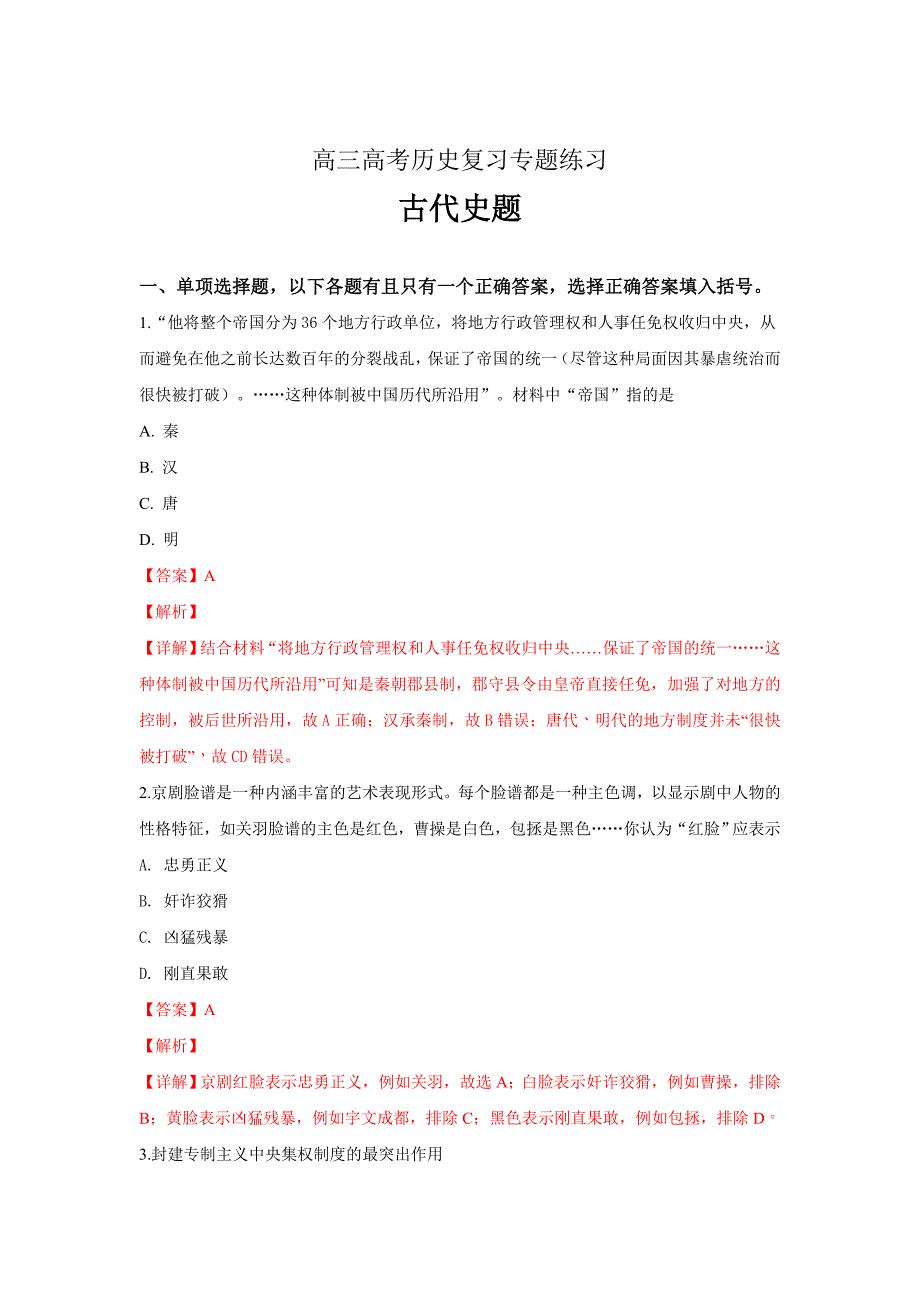 高三高考历史复习专题练习

古代史题

一、单项选择题，以下各题有且只有一个正确答案，选择正确答案填入括号。

1.“他将整个帝国分为36个地方行政单位，将地方行政管理权和人事任免权收归中央，从而避免在他之前长达数百年的分裂战乱，保证了帝国的统一（尽管这种局面因其暴虐统治而很快被打破）。……这种体制被中国历代所沿用”。材料中“帝国”指的是

A. 秦

B. 汉

C. 唐

D. 明

【答案】A

【解析】

【详解】结合材料“将地方行政管理权和人事任免权收归中央……保证了帝国的统一……这种体制被中国历代所沿用”可知是秦朝郡县制，郡守县令由皇帝直接任免，加强了对地方的控制，被后世所沿用，故A正确；汉承秦制，故B错误；唐代、明代的地方制度并未“很快被打破”，故CD错误。

2.京剧脸谱是一种内涵丰富的艺术表现形式。每个脸谱都是一种主色调，以显示剧中人物的性格特征，如关羽脸谱的主色是红色，曹操是白色，包拯是黑色……你认为“红脸”应表示

A. 忠勇正义

B. 奸诈狡猾

C. 凶猛残暴

D. 刚直果敢

【答案】A

【解析】

【详解】京剧红脸表示忠勇正义，例如关羽，故选A；白脸表示奸诈狡猾，例如曹操，排除B；黄脸表示凶猛残暴，例如宇文成都，排除C；黑色表示刚直果敢，例如包拯，排除D。

3.封建专制主义中央集权制度的最突出作用